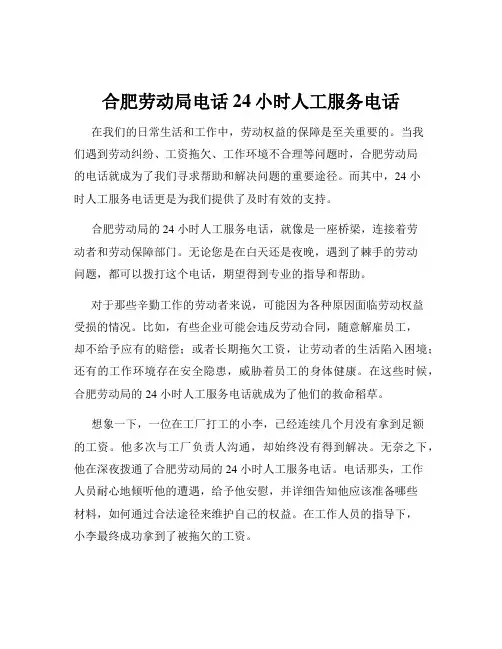 合肥劳动局电话 24 小时人工服务电话

在我们的日常生活和工作中，劳动权益的保障是至关重要的。当我们遇到劳动纠纷、工资拖欠、工作环境不合理等问题时，合肥劳动局的电话就成为了我们寻求帮助和解决问题的重要途径。而其中，24 小时人工服务电话更是为我们提供了及时有效的支持。

合肥劳动局的 24 小时人工服务电话，就像是一座桥梁，连接着劳动者和劳动保障部门。无论您是在白天还是夜晚，遇到了棘手的劳动问题，都可以拨打这个电话，期望得到专业的指导和帮助。

对于那些辛勤工作的劳动者来说，可能因为各种原因面临劳动权益受损的情况。比如，有些企业可能会违反劳动合同，随意解雇员工，却不给予应有的赔偿；或者长期拖欠工资，让劳动者的生活陷入困境；还有的工作环境存在安全隐患，威胁着员工的身体健康。在这些时候，合肥劳动局的 24 小时人工服务电话就成为了他们的救命稻草。

想象一下，一位在工厂打工的小李，已经连续几个月没有拿到足额的工资。他多次与工厂负责人沟通，却始终没有得到解决。无奈之下，他在深夜拨通了合肥劳动局的 24 小时人工服务电话。电话那头，工作人员耐心地倾听他的遭遇，给予他安慰，并详细告知他应该准备哪些材料，如何通过合法途径来维护自己的权益。在工作人员的指导下，小李最终成功拿到了被拖欠的工资。